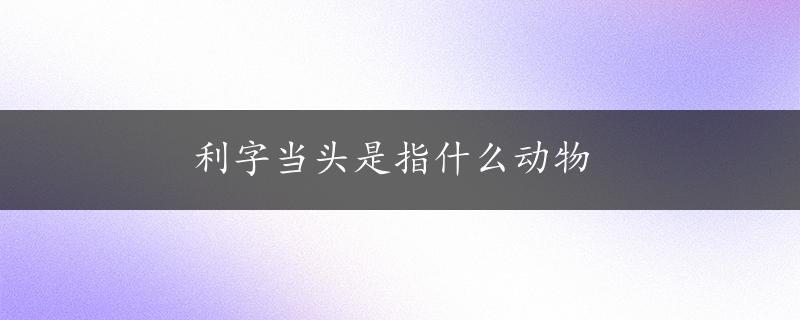 利字当头是指什么动物